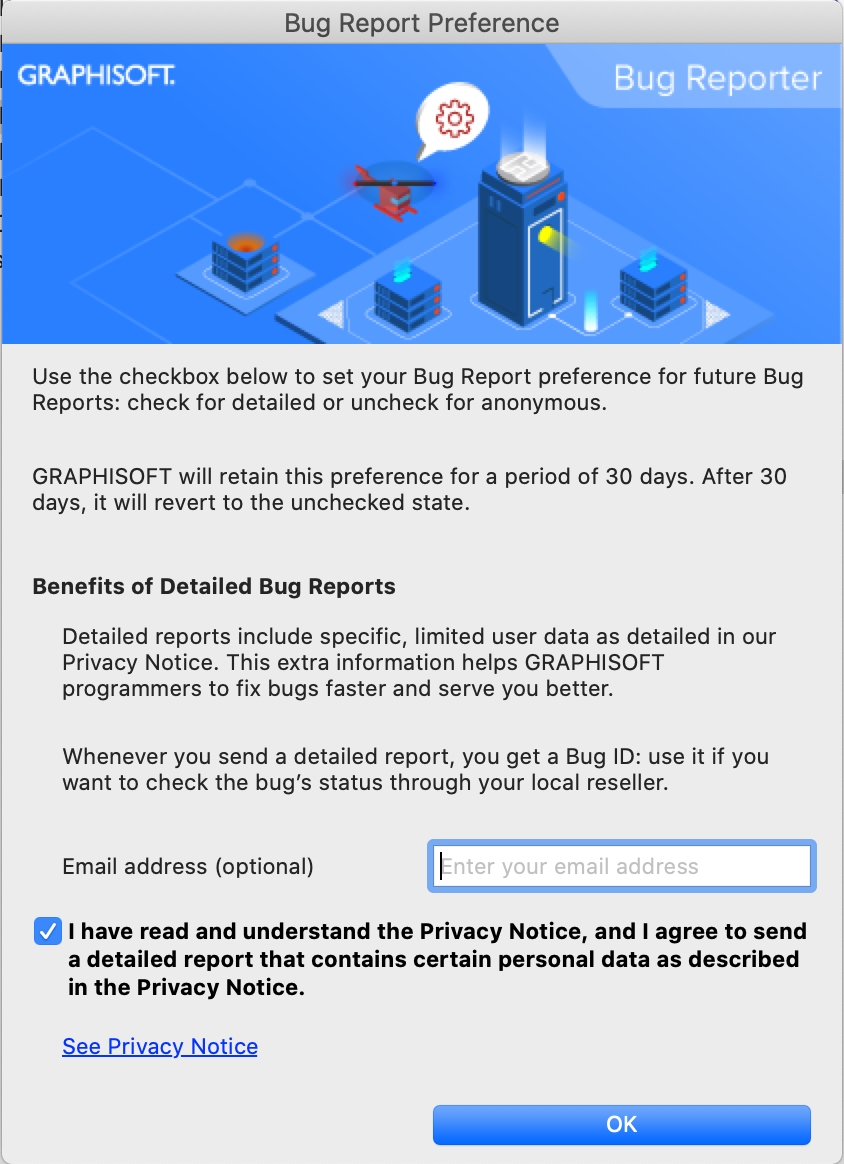 Bug Report Preference

GRAPHISOFT.

Bug Reporter

Use the checkbox below to set your Bug Report preference for future Bug Reports: check for detailed or uncheck for anonymous.

GRAPHISOFT will retain this preference for a period of 30 days. After 30 days, it will revert to the unchecked state.

Benefits of Detailed Bug Reports

Detailed reports include specific, limited user data as detailed in our Privacy Notice. This extra information helps GRAPHISOFT programmers to fix bugs faster and serve you better.

Whenever you send a detailed report, you get a Bug ID: use it if you want to check the bug's status through your local reseller.

Email address (optional)

Enter your email address

I have read and understand the Privacy Notice, and I agree to send a detailed report that contains certain personal data as described in the Privacy Notice.

See Privacy Notice

OK